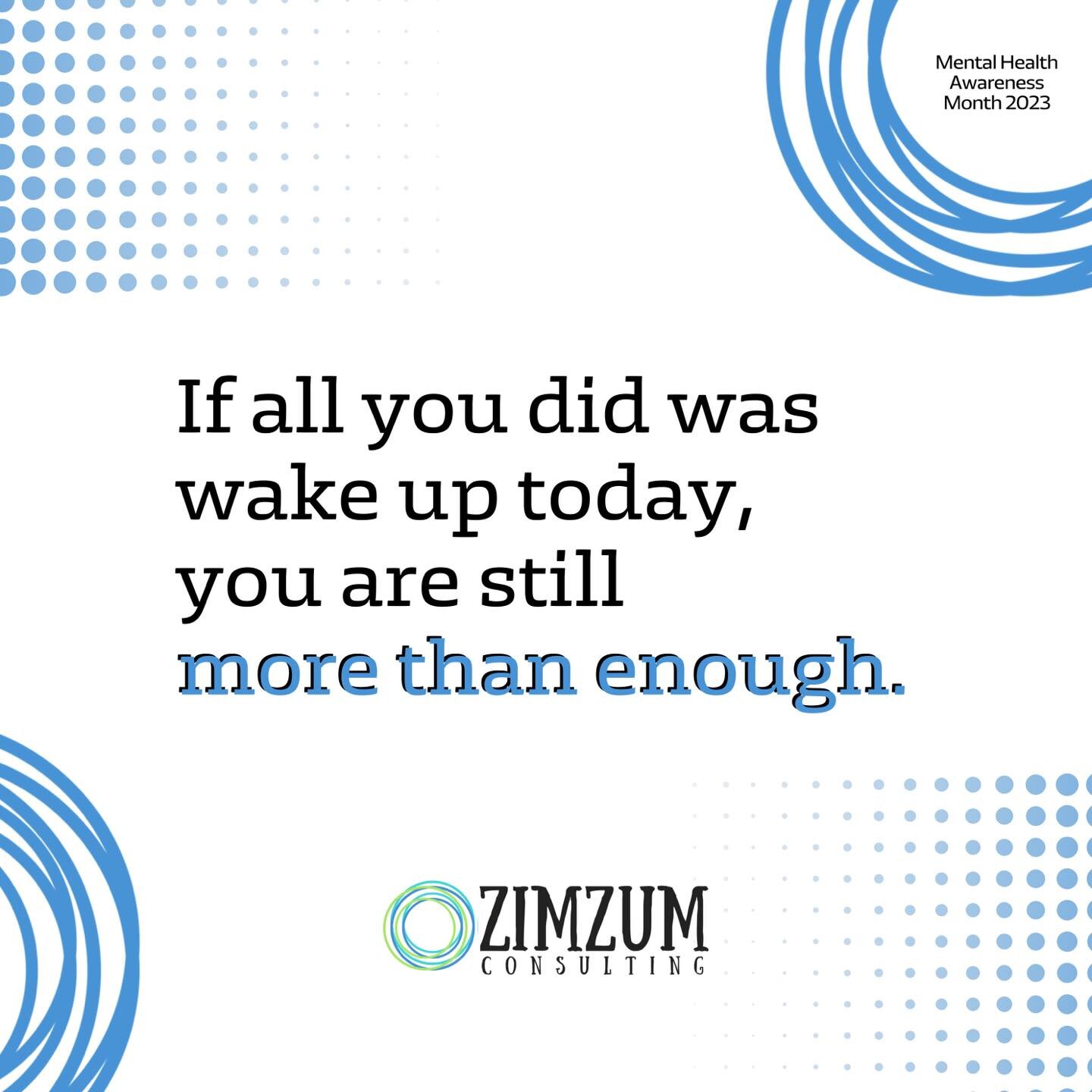 Mental Health Awareness Month 2023

If all you did was wake up today, you are still more than enough.

ZIMZUM CONSULTING